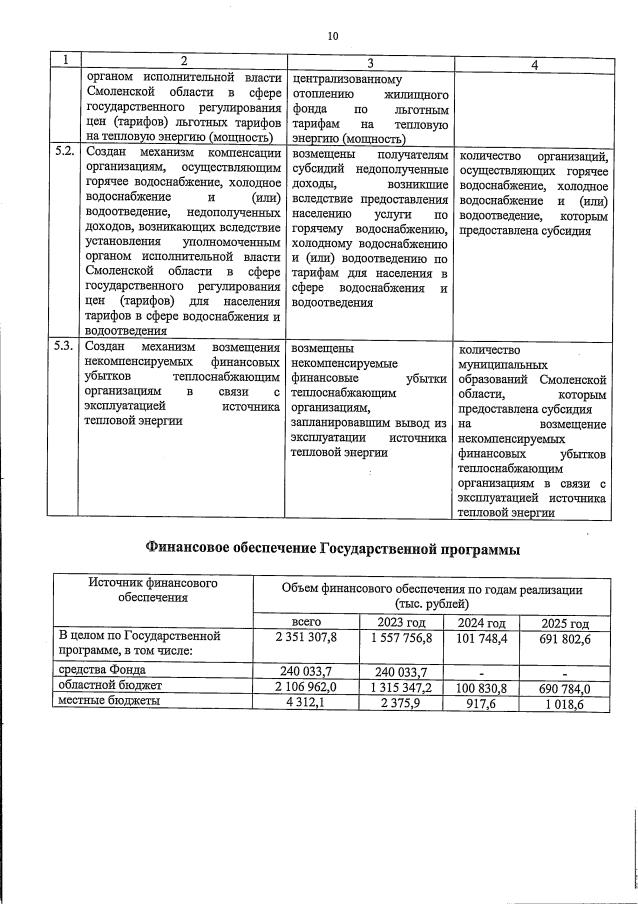 10

| 1 | 2 | 3 | 4 |
|---|---|---|---|
| | органом исполнительной власти Смоленской области в сфере государственного регулирования цен (тарифов) льготных тарифов на тепловую энергию (мощность) | централизованному отоплению жилищного фонда по льготным тарифам на тепловую энергию (мощность) | |
| 5.2. | Создан механизм компенсации организациям, осуществляющим горячее водоснабжение, холодное водоснабжение и (или) водоотведение, недополученных доходов, возникающих вследствие установления уполномоченным органом исполнительной власти Смоленской области в сфере государственного регулирования цен (тарифов) для населения тарифов в сфере водоснабжения и водоотведения | возмещены получателям субсидий недополученные доходы, возникшие вследствие предоставления населению услуги по горячему водоснабжению, холодному водоснабжению и (или) водоотведению по тарифам для населения в сфере водоснабжения и водоотведения | количество организаций, осуществляющих горячее водоснабжение, холодное водоснабжение и (или) водоотведение, которым предоставлена субсидия |
| 5.3. | Создан механизм возмещения некомпенсируемых финансовых убытков теплоснабжающим организациям в связи с эксплуатацией источника тепловой энергии | возмещены некомпенсируемые финансовые убытки теплоснабжающим организациям, запланировавшим вывод из эксплуатации источника тепловой энергии | количество муниципальных образований Смоленской области, которым предоставлена субсидия на возмещение некомпенсируемых финансовых убытков теплоснабжающим организациям в связи с эксплуатацией источника тепловой энергии |

Финансовое обеспечение Государственной программы

| Источник финансового обеспечения | Объем финансового обеспечения по годам реализации (тыс. рублей) | | | |
|---|---|---|---|---|
| | всего | 2023 год | 2024 год | 2025 год |
| В целом по Государственной программе, в том числе: | 2 351 307,8 | 1 557 756,8 | 101 748,4 | 691 802,6 |
| средства Фонда | 240 033,7 | 240 033,7 | - | - |
| областной бюджет | 2 106 962,0 | 1 315 347,2 | 100 830,8 | 690 784,0 |
| местные бюджеты | 4 312,1 | 2 375,9 | 917,6 | 1 018,6 |